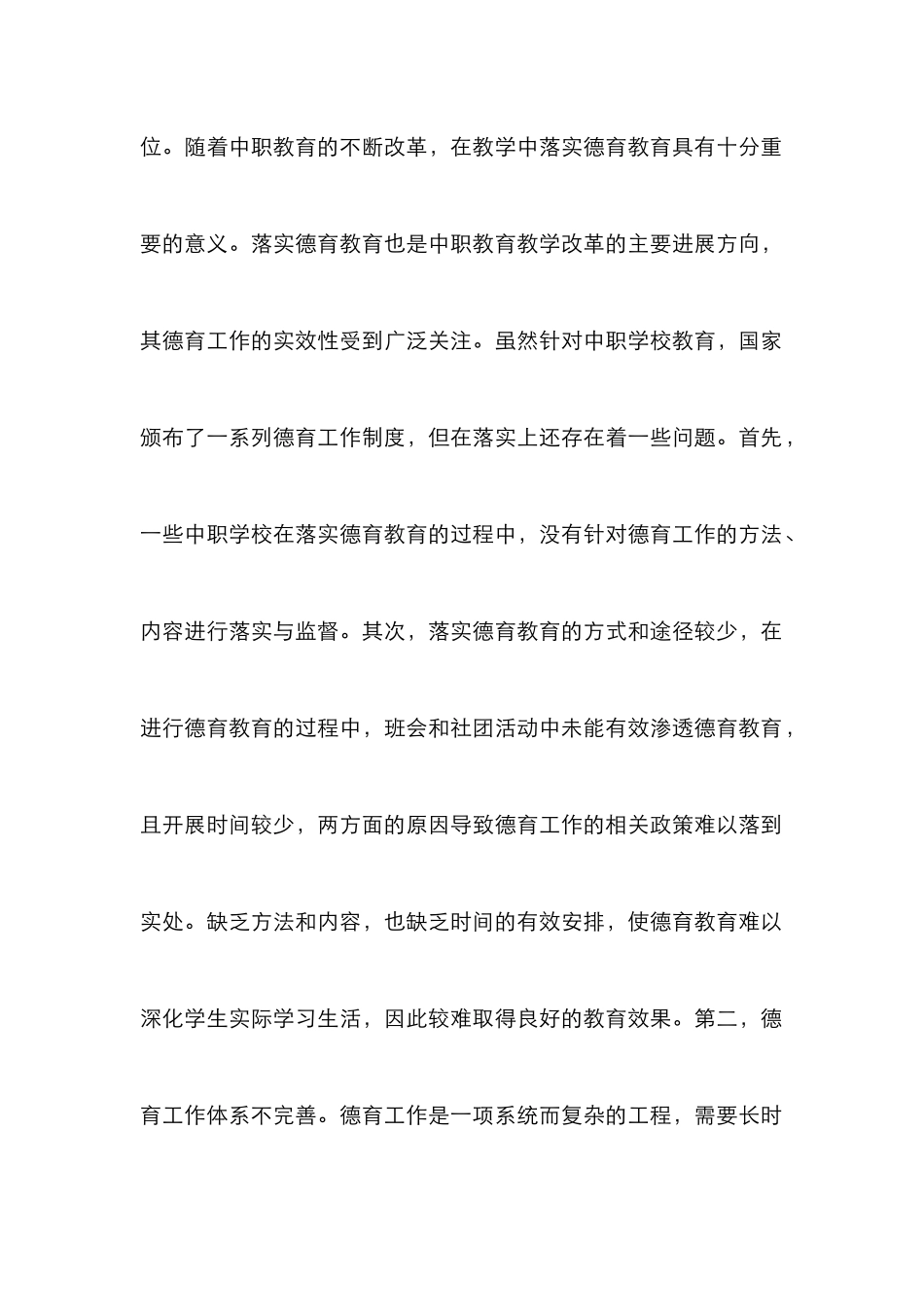 位。随着中职教育的不断改革，在教学中落实德育教育具有十分重要的意义。落实德育教育也是中职教育教学改革的主要进展方向，其德育工作的实效性受到广泛关注。虽然针对中职学校教育，国家颁布了一系列德育工作制度，但在落实上还存在着一些问题。首先，一些中职学校在落实德育教育的过程中，没有针对德育工作的方法、内容进行落实与监督。其次，落实德育教育的方式和途径较少，在进行德育教育的过程中，班会和社团活动中未能有效渗透德育教育，且开展时间较少，两方面的原因导致德育工作的相关政策难以落到实处。缺乏方法和内容，也缺乏时间的有效安排，使德育教育难以深化学生实际学习生活，因此较难取得良好的教育效果。第二，德育工作体系不完善。德育工作是一项系统而复杂的工程，需要长时